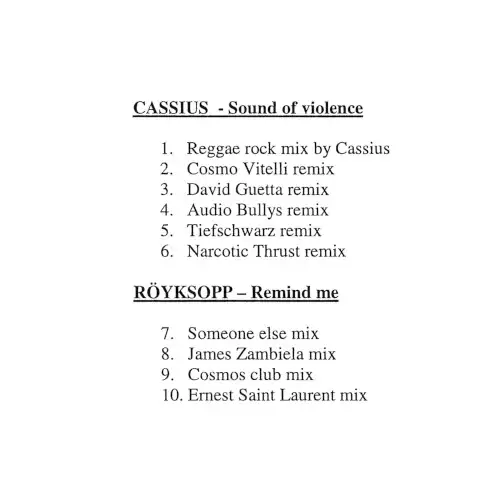 CASSIUS - Sound of violence

1. Reggae rock mix by Cassius
2. Cosmo Vitelli remix
3. David Guetta remix
4. Audio Bullys remix
5. Tiefschwarz remix
6. Narcotic Thrust remix

RÖYKSOPP – Remind me

7. Someone else mix
8. James Zambiela mix
9. Cosmos club mix
10. Ernest Saint Laurent mix